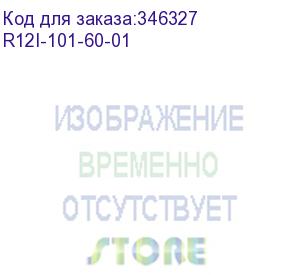 Код для заказа:346327
R12I-101-60-01

ИЗОБРАЖЕНИЕ
ВРЕМЕННО
ОТСУТСТВУЕТ

STORE